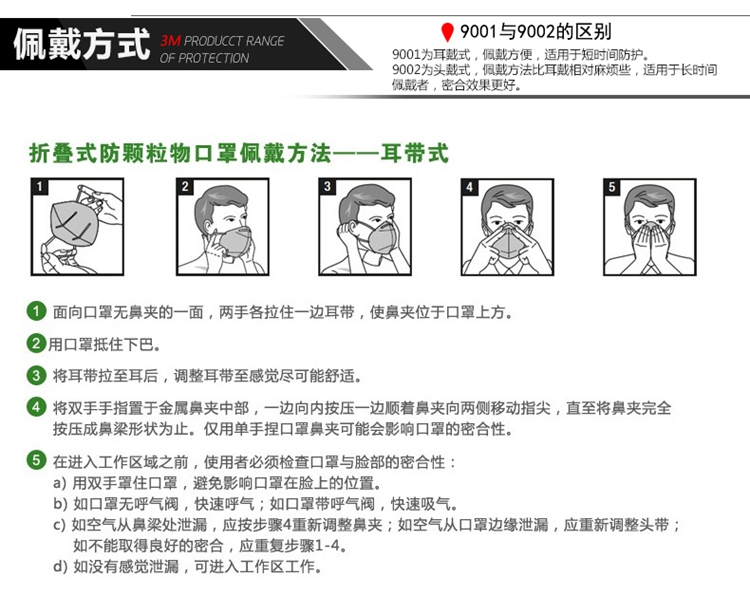 佩戴方式 3M PRODUCCT RANGE OF PROTECTION

9001与9002的区别

9001为耳戴式，佩戴方便，适用于短时间防护。
9002为头戴式，佩戴方法比耳戴相对麻烦些，适用于长时间佩戴者，密合效果更好。

折叠式防颗粒物口罩佩戴方法——耳带式

1

2

3

4

5

1 面向口罩无鼻夹的一面，两手各拉住一边耳带，使鼻夹位于口罩上方。

2 用口罩抵住下巴。

3 将耳带拉至耳后，调整耳带至感觉尽可能舒适。

4 将双手手指置于金属鼻夹中部，一边向内按压一边顺着鼻夹向两侧移动指尖，直至将鼻夹完全按压成鼻梁形状为止。仅用单手捏口罩鼻夹可能会影响口罩的密合性。

5 在进入工作区域之前，使用者必须检查口罩与脸部的密合性：
a) 用双手罩住口罩，避免影响口罩在脸上的位置。
b) 如口罩无呼气阀，快速呼气；如口罩带呼气阀，快速吸气。
c) 如空气从鼻梁处泄漏，应按步骤4重新调整鼻夹；如空气从口罩边缘泄漏，应重新调整头带；如不能取得良好的密合，应重复步骤1-4。
d) 如没有感觉泄漏，可进入工作区工作。